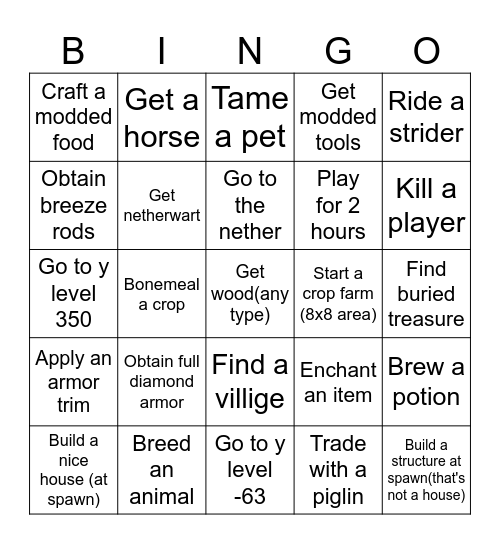 | B | I | N | G | O |
|---|---|---|---|---|
| Craft a modded food | Get a horse | Tame a pet | Get modded tools | Ride a strider |
| Obtain breeze rods | Get netherwart | Go to the nether | Play for 2 hours | Kill a player |
| Go to y level 350 | Bonemeal a crop | Get wood(any type) | Start a crop farm (8x8 area) | Find buried treasure |
| Apply an armor trim | Obtain full diamond armor | Find a villige | Enchant an item | Brew a potion |
| Build a nice house (at spawn) | Breed an animal | Go to y level -63 | Trade with a piglin | Build a structure at spawn(that's not a house) |